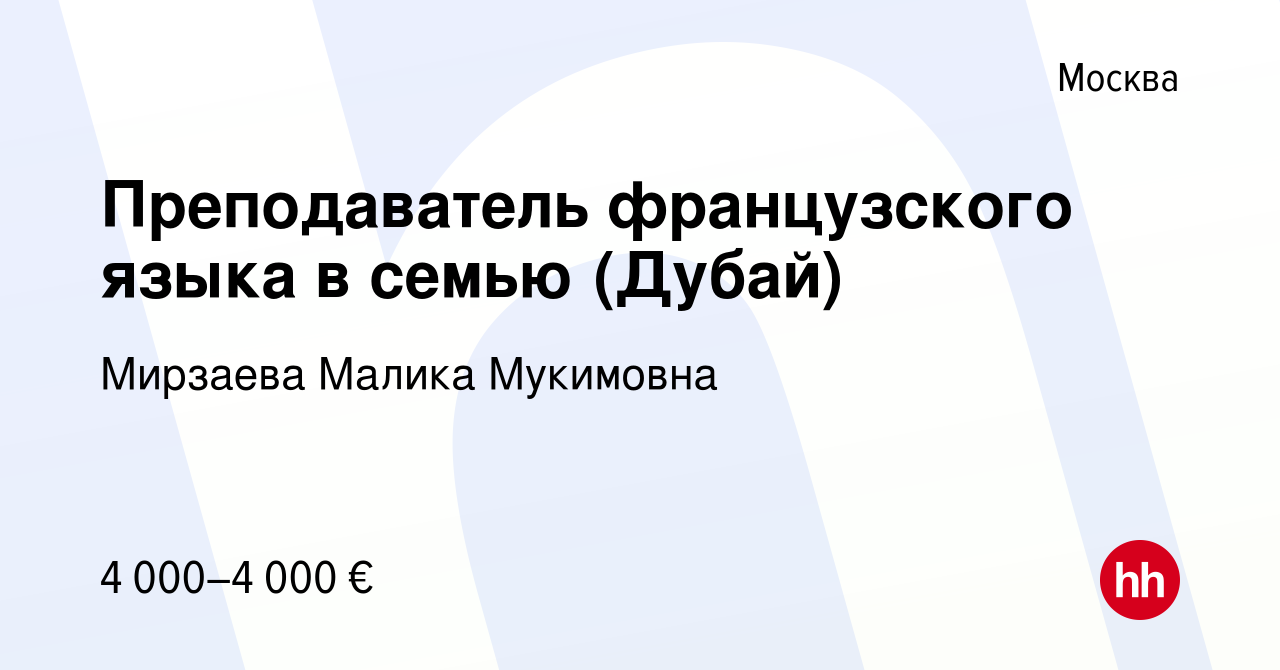 Москва

Преподаватель французского языка в семью (Дубай)

Мирзаева Малика Мукимовна

4 000–4 000 €

hh